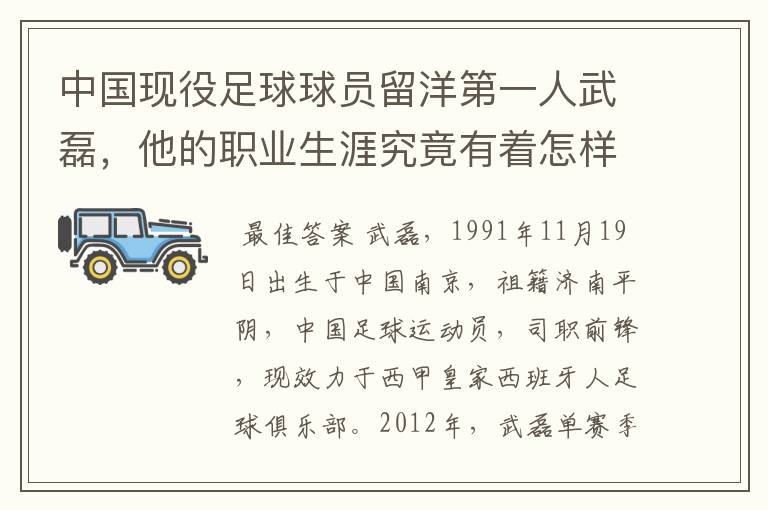 中国现役足球球员留洋第一人武磊，他的职业生涯究竟有着怎样

最佳答案 武磊，1991年11月19日出生于中国南京，祖籍济南平阴，中国足球运动员，司职前锋，现效力于西甲皇家西班牙人足球俱乐部。2012年，武磊单赛季